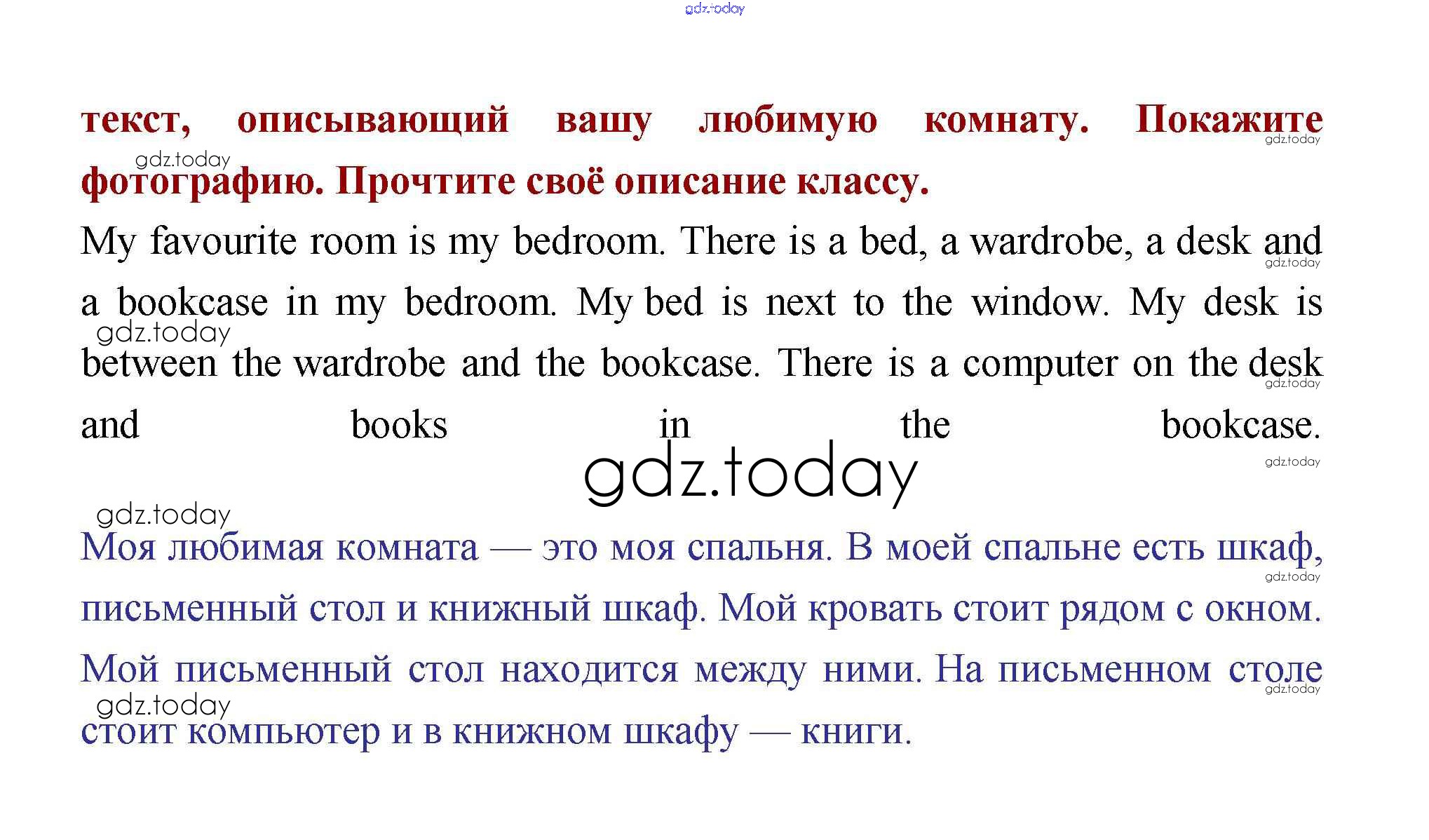 текст, описывающий вашу любимую комнату. Покажите фотографию. Прочтите своё описание классу.

My favourite room is my bedroom. There is a bed, a wardrobe, a desk and a bookcase in my bedroom. My bed is next to the window. My desk is between the wardrobe and the bookcase. There is a computer on the desk and books in the bookcase.

Моя любимая комната — это моя спальня. В моей спальне есть шкаф, письменный стол и книжный шкаф. Мой кровать стоит рядом с окном. Мой письменный стол находится между ними. На письменном столе стоит компьютер и в книжном шкафу — книги.

gdz.today